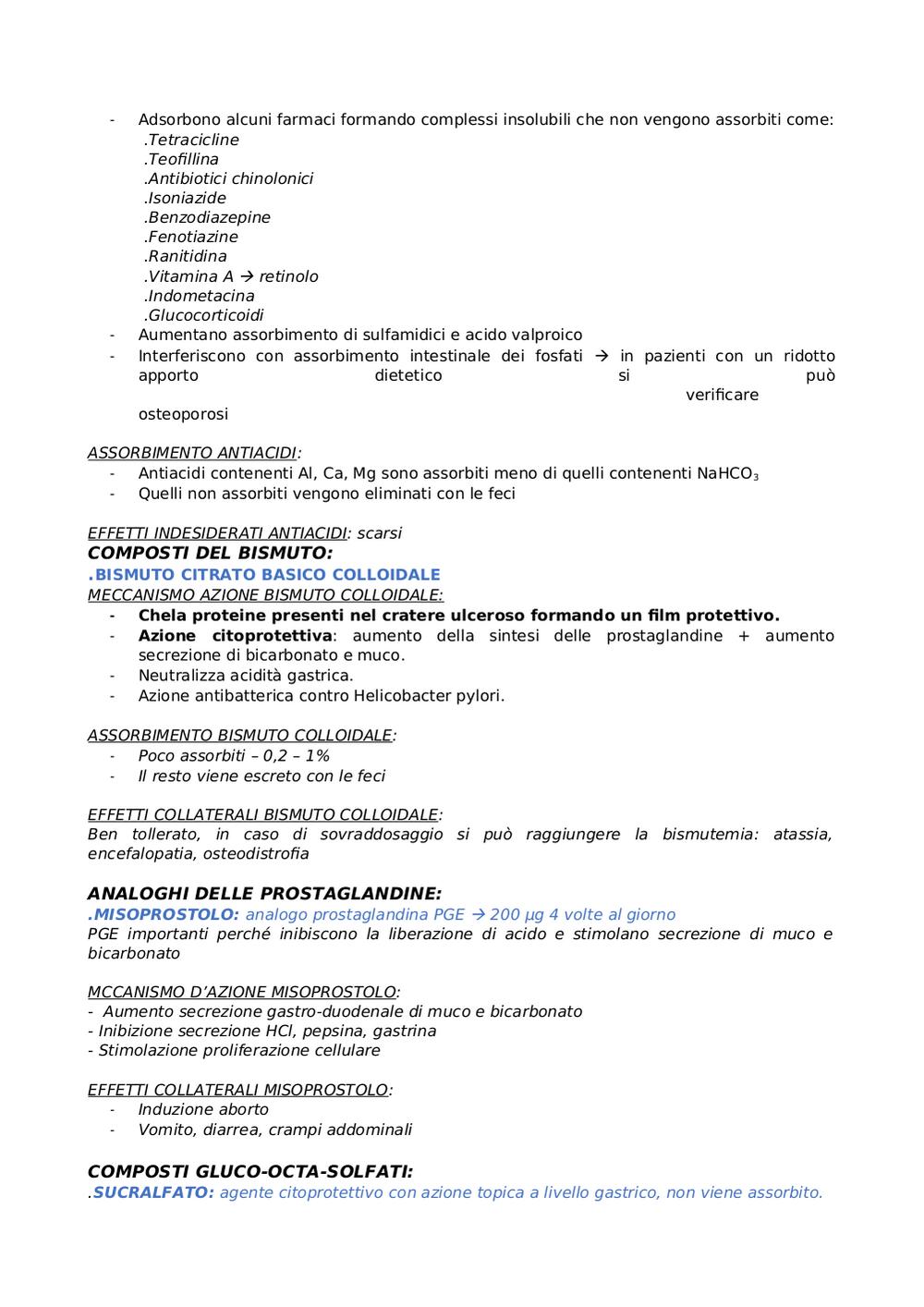 - Adsorbono alcuni farmaci formando complessi insolubili che non vengono assorbiti come:
.Tetracicline
.Teofillina
.Antibiotici chinolonici
.Isoniazide
.Benzodiazepine
.Fenotiazine
.Ranitidina
.Vitamina A → retinolo
.Indometacina
.Glucocorticoidi
- Aumentano assorbimento di sulfamidici e acido valproico
- Interferiscono con assorbimento intestinale dei fosfati → in pazienti con un ridotto apporto dietetico si può verificare osteoporosi

ASSORBIMENTO ANTIACIDI:
- Antiacidi contenenti Al, Ca, Mg sono assorbiti meno di quelli contenenti $NaHCO_3$
- Quelli non assorbiti vengono eliminati con le feci

EFFETTI INDESIDERATI ANTIACIDI: scarsi
COMPOSTI DEL BISMUTO:
.BISMUTO CITRATO BASICO COLLOIDALE
MECCANISMO AZIONE BISMUTO COLLOIDALE:
- Chela proteine presenti nel cratere ulceroso formando un film protettivo.
- Azione citoprotettiva: aumento della sintesi delle prostaglandine + aumento secrezione di bicarbonato e muco.
- Neutralizza acidità gastrica.
- Azione antibatterica contro Helicobacter pylori.

ASSORBIMENTO BISMUTO COLLOIDALE:
- Poco assorbiti – 0,2 – 1%
- Il resto viene escreto con le feci

EFFETTI COLLATERALI BISMUTO COLLOIDALE:
Ben tollerato, in caso di sovraddosaggio si può raggiungere la bismutemia: atassia, encefalopatia, osteodistrofia

ANALOGHI DELLE PROSTAGLANDINE:
.MISOPROSTOLO: analogo prostaglandina PGE → 200 μg 4 volte al giorno
PGE importanti perché inibiscono la liberazione di acido e stimolano secrezione di muco e bicarbonato

MCCANISMO D'AZIONE MISOPROSTOLO:
- Aumento secrezione gastro-duodenale di muco e bicarbonato
- Inibizione secrezione HCl, pepsina, gastrina
- Stimolazione proliferazione cellulare

EFFETTI COLLATERALI MISOPROSTOLO:
- Induzione aborto
- Vomito, diarrea, crampi addominali

COMPOSTI GLUCO-OCTA-SOLFATI:
.SUCRALFATO: agente citoprotettivo con azione topica a livello gastrico, non viene assorbito.